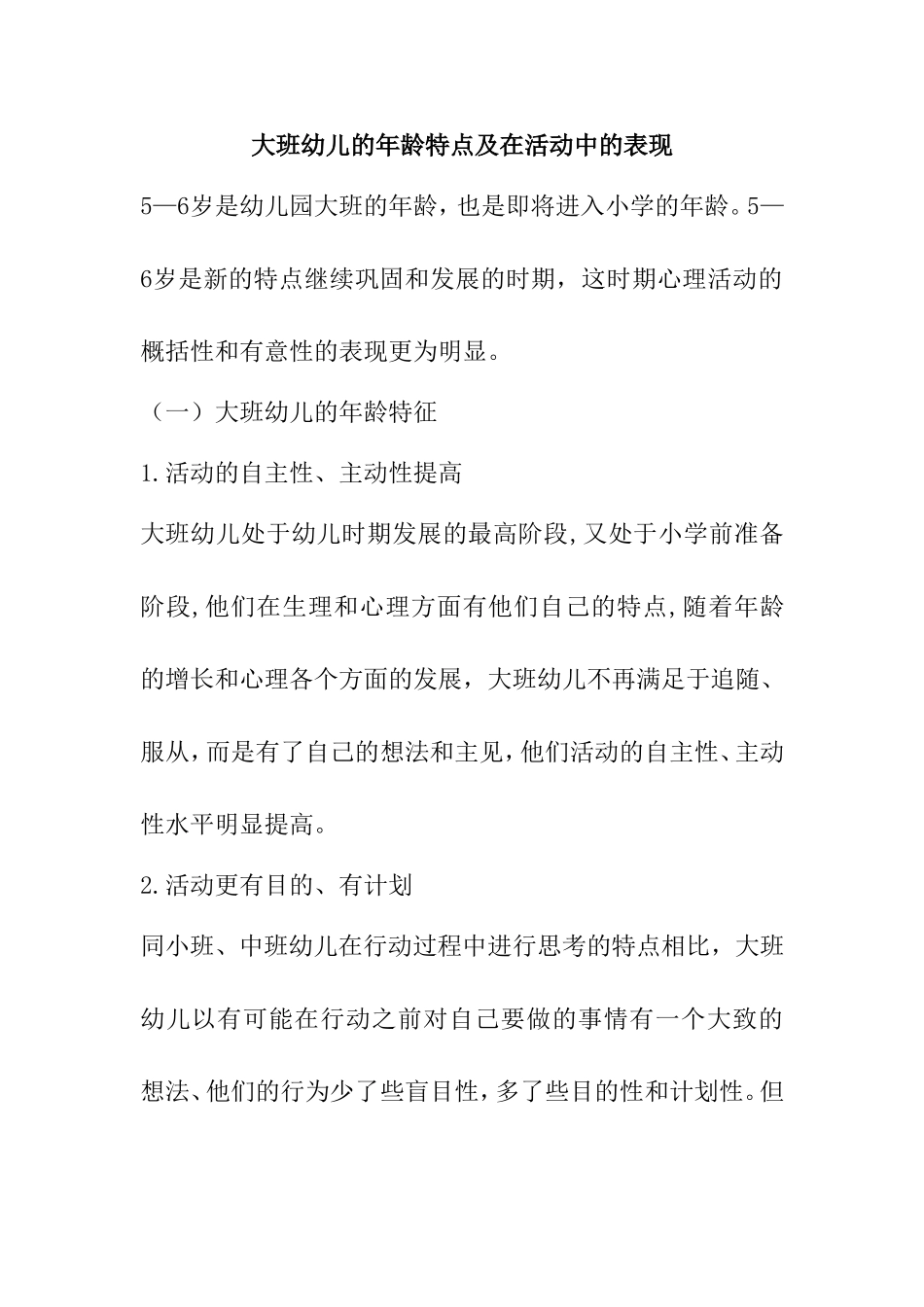 大班幼儿的年龄特点及在活动中的表现

5—6岁是幼儿园大班的年龄，也是即将进入小学的年龄。5—6岁是新的特点继续巩固和发展的时期，这时期心理活动的概括性和有意性的表现更为明显。

（一）大班幼儿的年龄特征

1.活动的自主性、主动性提高

大班幼儿处于幼儿时期发展的最高阶段,又处于小学前准备阶段,他们在生理和心理方面有他们自己的特点,随着年龄的增长和心理各个方面的发展，大班幼儿不再满足于追随、服从,而是有了自己的想法和主见,他们活动的自主性、主动性水平明显提高。

2.活动更有目的、有计划

同小班、中班幼儿在行动过程中进行思考的特点相比，大班幼儿以有可能在行动之前对自己要做的事情有一个大致的想法、他们的行为少了些盲目性,多了些目的性和计划性。但